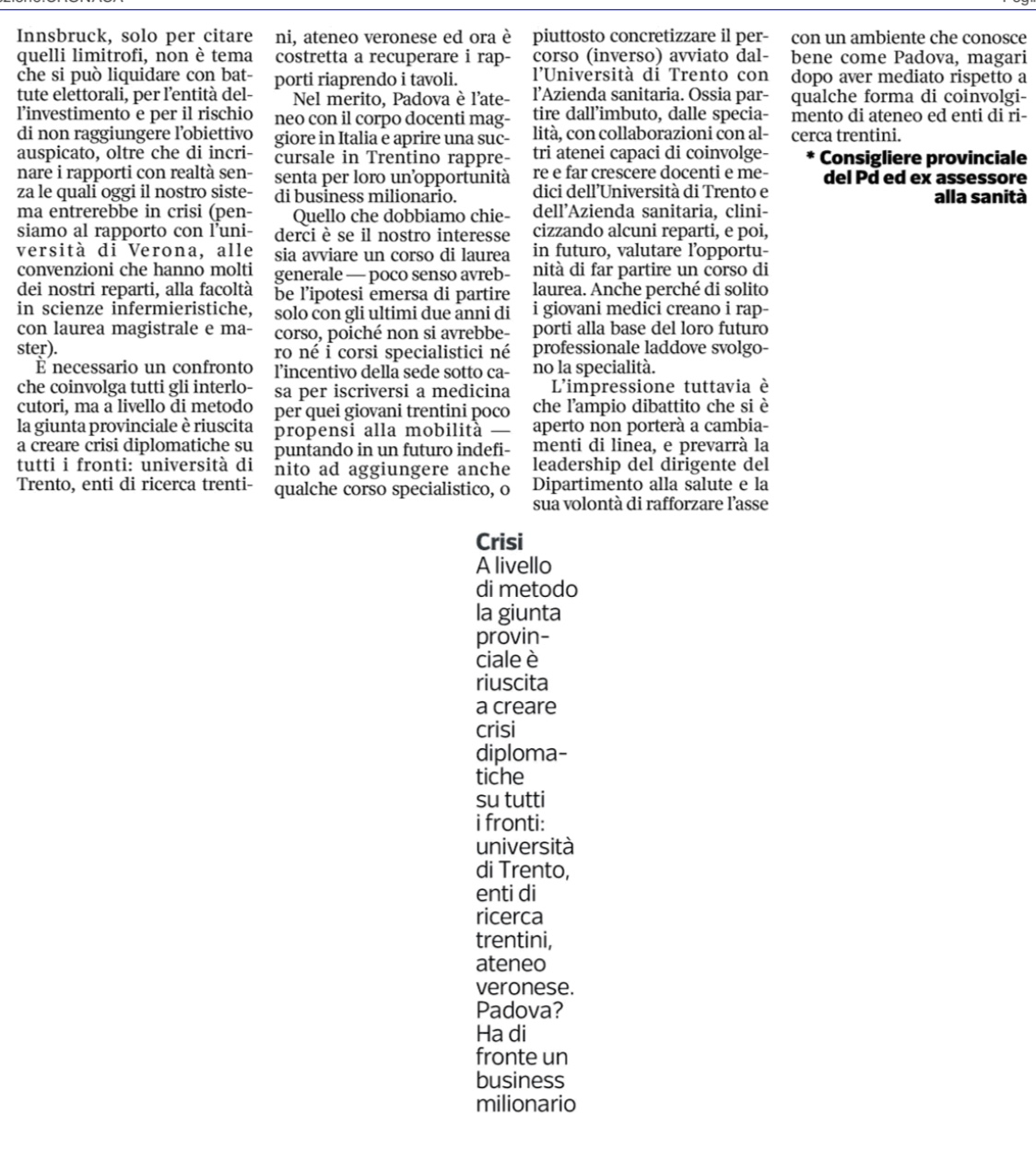 Innsbruck, solo per citare quelli limitrofi, non è tema che si può liquidare con battute elettorali, per l'entità dell'investimento e per il rischio di non raggiungere l'obiettivo auspicato, oltre che di incrinare i rapporti con realtà senza le quali oggi il nostro sistema entrerebbe in crisi (pensiamo al rapporto con l'università di Verona, alle convenzioni che hanno molti dei nostri reparti, alla facoltà in scienze infermieristiche, con laurea magistrale e master).

È necessario un confronto che coinvolga tutti gli interlocutori, ma a livello di metodo la giunta provinciale è riuscita a creare crisi diplomatiche su tutti i fronti: università di Trento, enti di ricerca trentini, ateneo veronese ed ora è costretta a recuperare i rapporti riaprendo i tavoli.

Nel merito, Padova è l'ateneo con il corpo docenti maggiore in Italia e aprire una succursale in Trentino rappresenta per loro un'opportunità di business milionario.

Quello che dobbiamo chiederci è se il nostro interesse sia avviare un corso di laurea generale — poco senso avrebbe l'ipotesi emersa di partire solo con gli ultimi due anni di corso, poiché non si avrebbero né i corsi specialistici né l'incentivo della sede sotto casa per iscriversi a medicina per quei giovani trentini poco propensi alla mobilità — puntando in un futuro indefinito ad aggiungere anche qualche corso specialistico, o piuttosto concretizzare il percorso (inverso) avviato dall'Università di Trento con l'Azienda sanitaria. Ossia partire dall'imbuto, dalle specialità, con collaborazioni con altri atenei capaci di coinvolgere e far crescere docenti e medici dell'Università di Trento e dell'Azienda sanitaria, clinicizzando alcuni reparti, e poi, in futuro, valutare l'opportunità di far partire un corso di laurea. Anche perché di solito i giovani medici creano i rapporti alla base del loro futuro professionale laddove svolgono la specialità.

L'impressione tuttavia è che l'ampio dibattito che si è aperto non porterà a cambiamenti di linea, e prevarrà la leadership del dirigente del Dipartimento alla salute e la sua volontà di rafforzare l'asse con un ambiente che conosce bene come Padova, magari dopo aver mediato rispetto a qualche forma di coinvolgimento di ateneo ed enti di ricerca trentini.

* Consigliere provinciale del Pd ed ex assessore alla sanità

Crisi
A livello di metodo la giunta provinciale è riuscita a creare crisi diplomatiche su tutti i fronti: università di Trento, enti di ricerca trentini, ateneo veronese. Padova? Ha di fronte un business milionario